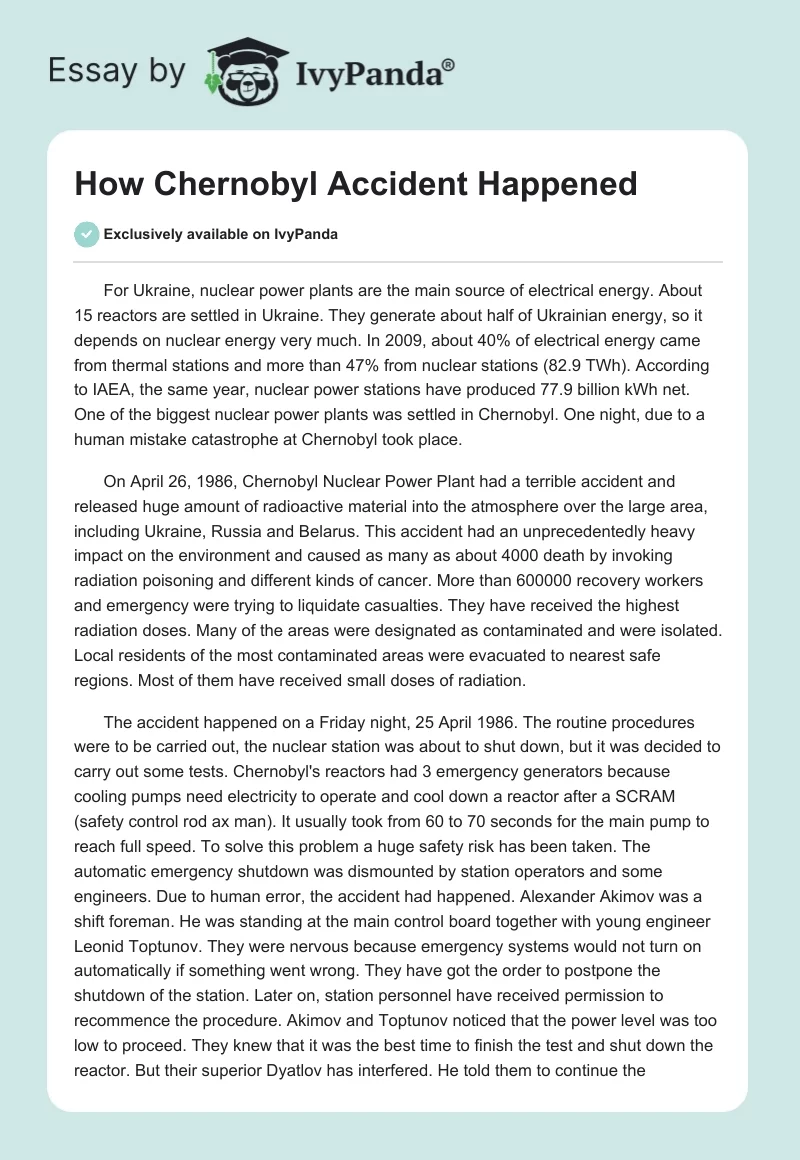 Essay by IvyPanda®

How Chernobyl Accident Happened

Exclusively available on IvyPanda

For Ukraine, nuclear power plants are the main source of electrical energy. About 15 reactors are settled in Ukraine. They generate about half of Ukrainian energy, so it depends on nuclear energy very much. In 2009, about 40% of electrical energy came from thermal stations and more than 47% from nuclear stations (82.9 TWh). According to IAEA, the same year, nuclear power stations have produced 77.9 billion kWh net. One of the biggest nuclear power plants was settled in Chernobyl. One night, due to a human mistake catastrophe at Chernobyl took place.

On April 26, 1986, Chernobyl Nuclear Power Plant had a terrible accident and released huge amount of radioactive material into the atmosphere over the large area, including Ukraine, Russia and Belarus. This accident had an unprecedentedly heavy impact on the environment and caused as many as about 4000 death by invoking radiation poisoning and different kinds of cancer. More than 600000 recovery workers and emergency were trying to liquidate casualties. They have received the highest radiation doses. Many of the areas were designated as contaminated and were isolated. Local residents of the most contaminated areas were evacuated to nearest safe regions. Most of them have received small doses of radiation.

The accident happened on a Friday night, 25 April 1986. The routine procedures were to be carried out, the nuclear station was about to shut down, but it was decided to carry out some tests. Chernobyl's reactors had 3 emergency generators because cooling pumps need electricity to operate and cool down a reactor after a SCRAM (safety control rod ax man). It usually took from 60 to 70 seconds for the main pump to reach full speed. To solve this problem a huge safety risk has been taken. The automatic emergency shutdown was dismounted by station operators and some engineers. Due to human error, the accident had happened. Alexander Akimov was a shift foreman. He was standing at the main control board together with young engineer Leonid Toptunov. They were nervous because emergency systems would not turn on automatically if something went wrong. They have got the order to postpone the shutdown of the station. Later on, station personnel have received permission to recommence the procedure. Akimov and Toptunov noticed that the power level was too low to proceed. They knew that it was the best time to finish the test and shut down the reactor. But their superior Dyatlov has interfered. He told them to continue the